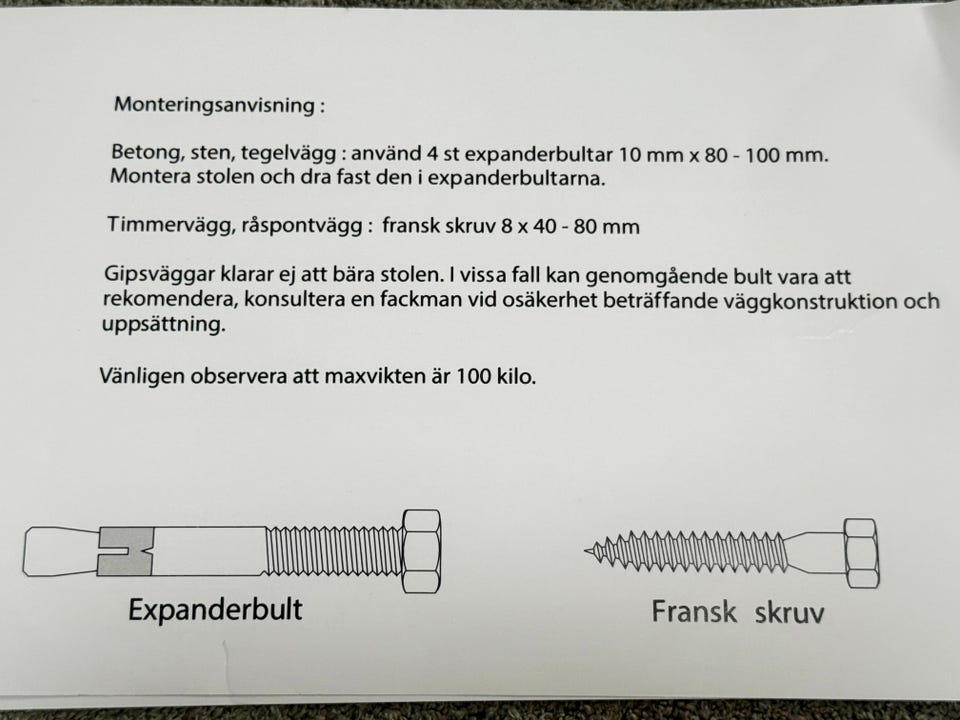 Monteringsanvisning :

Betong, sten, tegelvägg : använd 4 st expanderbultar 10 mm x 80 - 100 mm.
Montera stolen och dra fast den i expanderbultarna.

Timmervägg, råspontvägg : fransk skruv 8 x 40 - 80 mm

Gipsväggar klarar ej att bära stolen. I vissa fall kan genomgående bult vara att rekomendera, konsultera en fackman vid osäkerhet beträffande väggkonstruktion och uppsättning.

Vänligen observera att maxvikten är 100 kilo.

Expanderbult

Fransk skruv